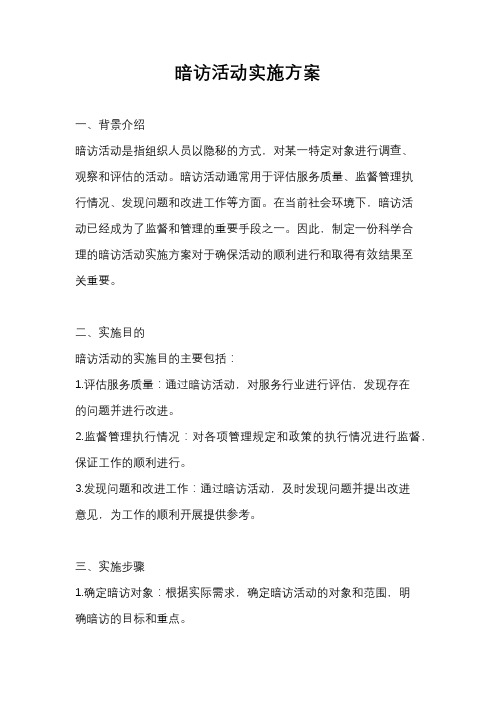 暗访活动实施方案

一、背景介绍

暗访活动是指组织人员以隐秘的方式，对某一特定对象进行调查、观察和评估的活动。暗访活动通常用于评估服务质量、监督管理执行情况、发现问题和改进工作等方面。在当前社会环境下，暗访活动已经成为了监督和管理的重要手段之一。因此，制定一份科学合理的暗访活动实施方案对于确保活动的顺利进行和取得有效结果至关重要。

二、实施目的

暗访活动的实施目的主要包括：

1.评估服务质量：通过暗访活动，对服务行业进行评估，发现存在的问题并进行改进。

2.监督管理执行情况：对各项管理规定和政策的执行情况进行监督，保证工作的顺利进行。

3.发现问题和改进工作：通过暗访活动，及时发现问题并提出改进意见，为工作的顺利开展提供参考。

三、实施步骤

1.确定暗访对象：根据实际需求，确定暗访活动的对象和范围，明确暗访的目标和重点。